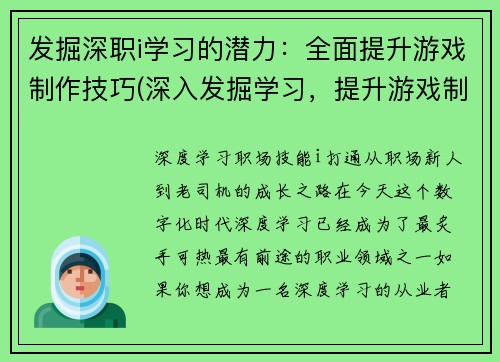 发掘深职i学习的潜力：全面提升游戏制作技巧(深入发掘学习，提升游戏制

深度学习职场技能i打通从职场新人到老司机的成长之路在今天这个数字化时代深度学习已经成为了最炙手可热最有前途的职业领域之一如果你想成为一名深度学习的从业者